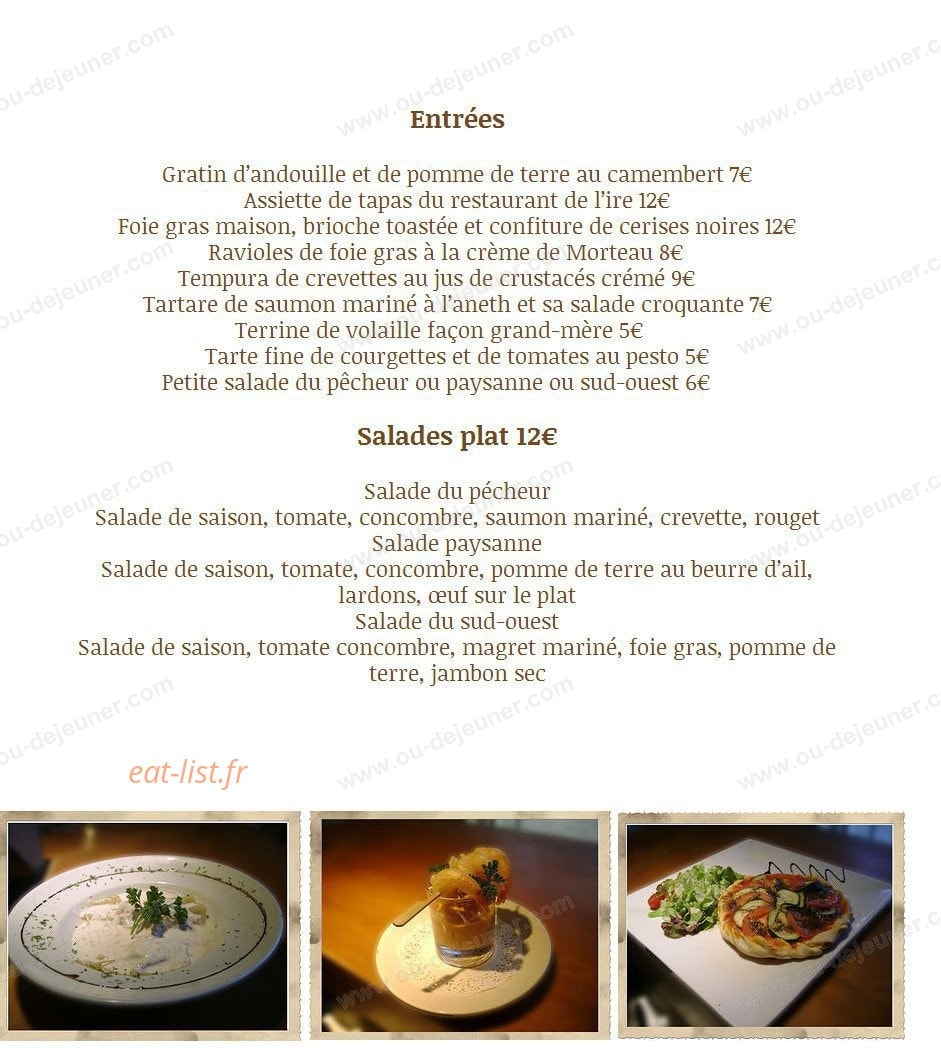 www.ou-dejeuner.com

Entrées

Gratin d'andouille et de pomme de terre au camembert 7€
Assiette de tapas du restaurant de l'ire 12€
Foie gras maison, brioche toastée et confiture de cerises noires 12€
Ravioles de foie gras à la crème de Morteau 8€
Tempura de crevettes au jus de crustacés crémé 9€
Tartare de saumon mariné à l'aneth et sa salade croquante 7€
Terrine de volaille façon grand-mère 5€
Tarte fine de courgettes et de tomates au pesto 5€
Petite salade du pêcheur ou paysanne ou sud-ouest 6€

Salades plat 12€

Salade du pécheur
Salade de saison, tomate, concombre, saumon mariné, crevette, rouget
Salade paysanne
Salade de saison, tomate, concombre, pomme de terre au beurre d'ail, lardons, œuf sur le plat
Salade du sud-ouest
Salade de saison, tomate concombre, magret mariné, foie gras, pomme de terre, jambon sec

eat-list.fr